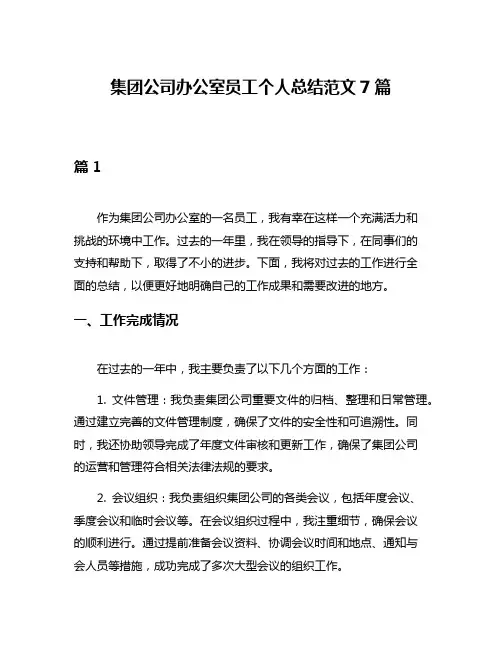 集团公司办公室员工个人总结范文 7 篇

篇 1

作为集团公司办公室的一名员工，我有幸在这样一个充满活力和挑战的环境中工作。过去的一年里，我在领导的指导下，在同事们的支持和帮助下，取得了不小的进步。下面，我将对过去的工作进行全面的总结，以便更好地明确自己的工作成果和需要改进的地方。

一、工作完成情况

在过去的一年中，我主要负责了以下几个方面的工作：

1. 文件管理：我负责集团公司重要文件的归档、整理和日常管理。通过建立完善的文件管理制度，确保了文件的安全性和可追溯性。同时，我还协助领导完成了年度文件审核和更新工作，确保了集团公司的运营和管理符合相关法律法规的要求。

2. 会议组织：我负责组织集团公司的各类会议，包括年度会议、季度会议和临时会议等。在会议组织过程中，我注重细节，确保会议的顺利进行。通过提前准备会议资料、协调会议时间和地点、通知与会人员等措施，成功完成了多次大型会议的组织工作。